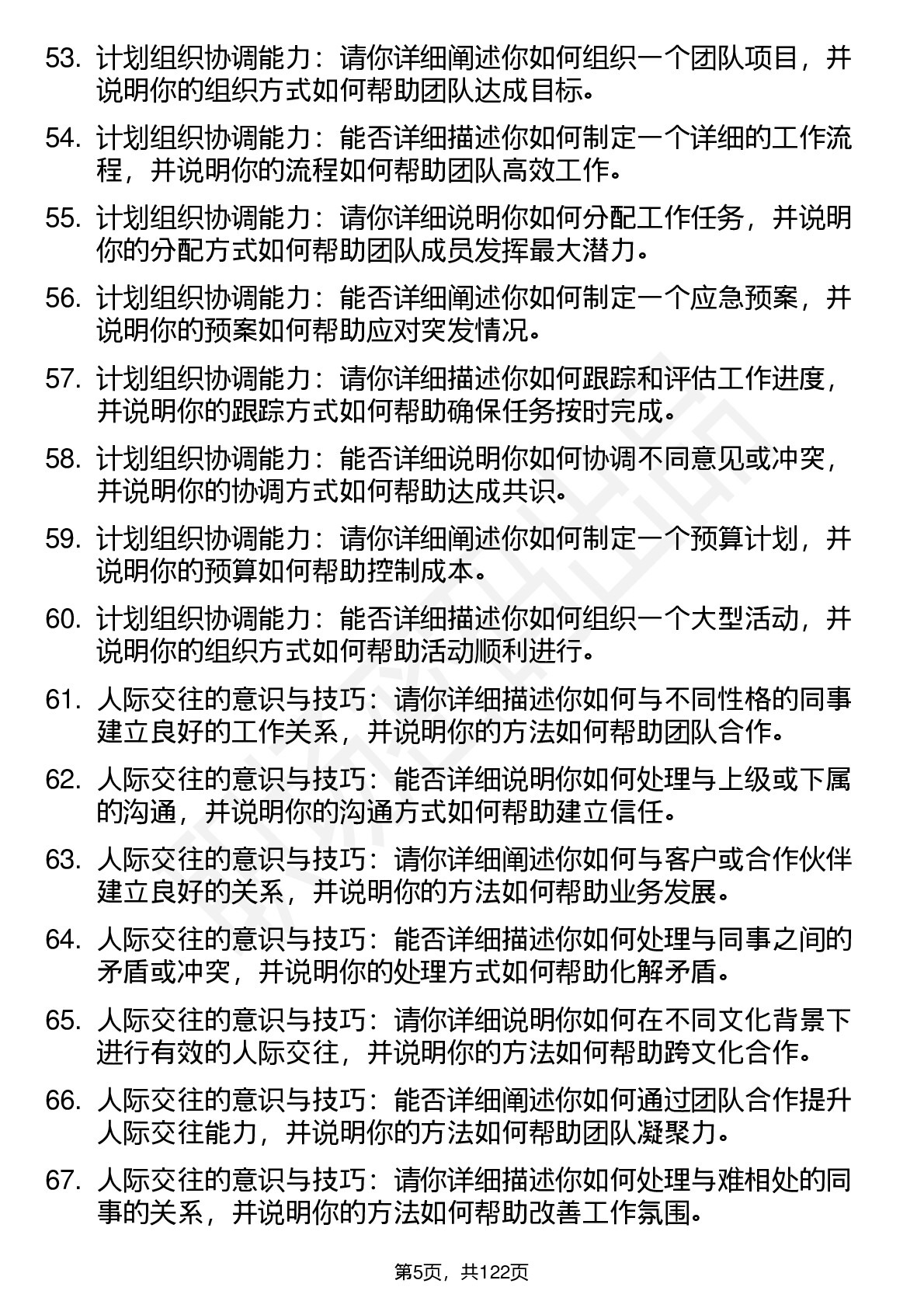 53. 计划组织协调能力：请你详细阐述你如何组织一个团队项目，并说明你的组织方式如何帮助团队达成目标。

54. 计划组织协调能力：能否详细描述你如何制定一个详细的工作流程，并说明你的流程如何帮助团队高效工作。

55. 计划组织协调能力：请你详细说明你如何分配工作任务，并说明你的分配方式如何帮助团队成员发挥最大潜力。

56. 计划组织协调能力：能否详细阐述你如何制定一个应急预案，并说明你的预案如何帮助应对突发情况。

57. 计划组织协调能力：请你详细描述你如何跟踪和评估工作进度，并说明你的跟踪方式如何帮助确保任务按时完成。

58. 计划组织协调能力：能否详细说明你如何协调不同意见或冲突，并说明你的协调方式如何帮助达成共识。

59. 计划组织协调能力：请你详细阐述你如何制定一个预算计划，并说明你的预算如何帮助控制成本。

60. 计划组织协调能力：能否详细描述你如何组织一个大型活动，并说明你的组织方式如何帮助活动顺利进行。

61. 人际交往的意识与技巧：请你详细描述你如何与不同性格的同事建立良好的工作关系，并说明你的方法如何帮助团队合作。

62. 人际交往的意识与技巧：能否详细说明你如何处理与上级或下属的沟通，并说明你的沟通方式如何帮助建立信任。

63. 人际交往的意识与技巧：请你详细阐述你如何与客户或合作伙伴建立良好的关系，并说明你的方法如何帮助业务发展。

64. 人际交往的意识与技巧：能否详细描述你如何处理与同事之间的矛盾或冲突，并说明你的处理方式如何帮助化解矛盾。

65. 人际交往的意识与技巧：请你详细说明你如何在不同文化背景下进行有效的人际交往，并说明你的方法如何帮助跨文化合作。

66. 人际交往的意识与技巧：能否详细阐述你如何通过团队合作提升人际交往能力，并说明你的方法如何帮助团队凝聚力。

67. 人际交往的意识与技巧：请你详细描述你如何处理与难相处的同事的关系，并说明你的方法如何帮助改善工作氛围。

第5页，共122页